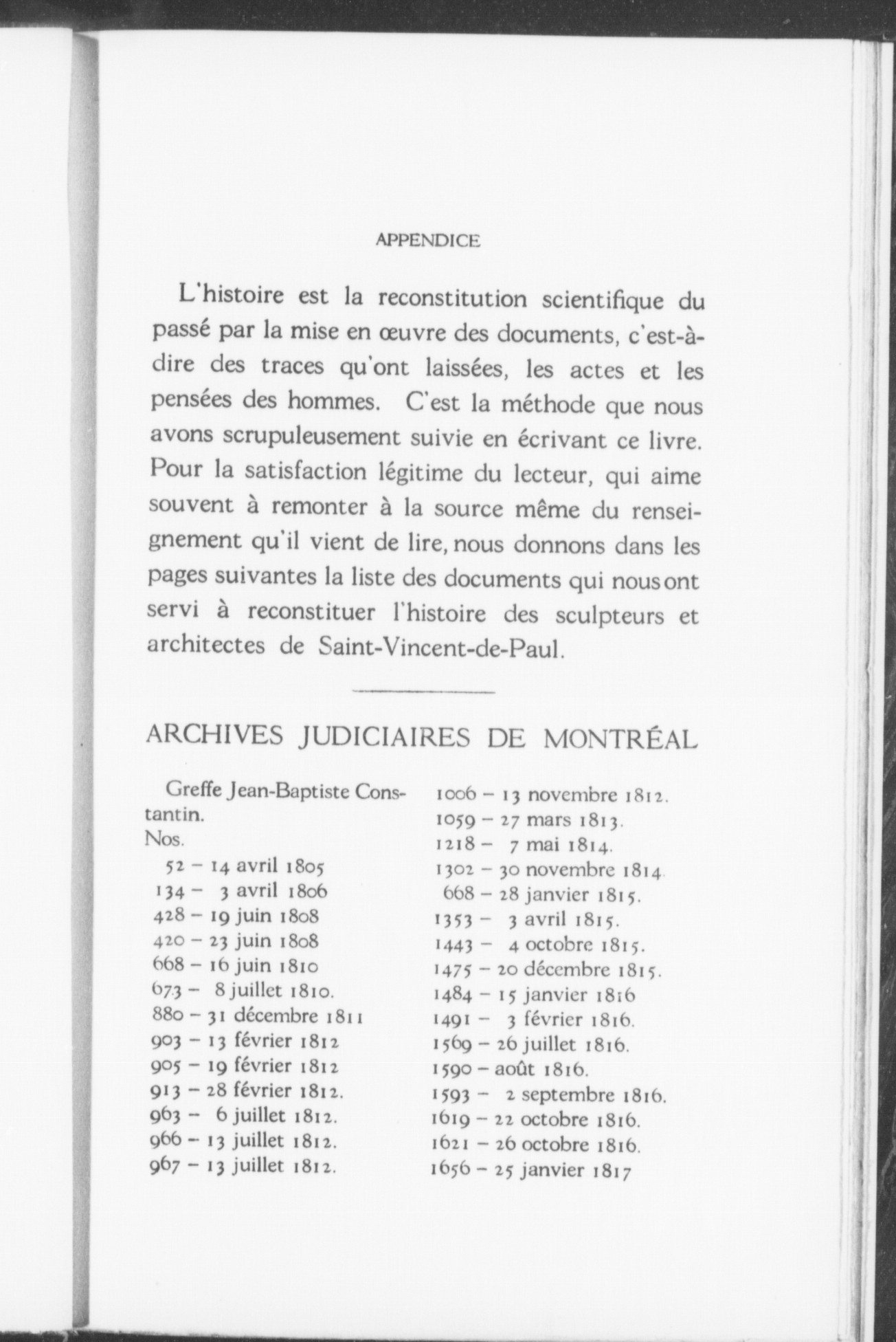 APPENDICE

L'histoire est la reconstitution scientifique du passé par la mise en œuvre des documents, c'est-à-dire des traces qu'ont laissées, les actes et les pensées des hommes. C'est la méthode que nous avons scrupuleusement suivie en écrivant ce livre. Pour la satisfaction légitime du lecteur, qui aime souvent à remonter à la source même du renseignement qu'il vient de lire, nous donnons dans les pages suivantes la liste des documents qui nous ont servi à reconstituer l'histoire des sculpteurs et architectes de Saint-Vincent-de-Paul.

ARCHIVES JUDICIAIRES DE MONTRÉAL

Greffe Jean-Baptiste Constantin.
Nos.
52 – 14 avril 1805
134 – 3 avril 1806
428 – 19 juin 1808
420 – 23 juin 1808
668 – 16 juin 1810
673 – 8 juillet 1810.
880 – 31 décembre 1811
903 – 13 février 1812
905 – 19 février 1812
913 – 28 février 1812.
963 – 6 juillet 1812.
966 – 13 juillet 1812.
967 – 13 juillet 1812.

1006 – 13 novembre 1812.
1059 – 27 mars 1813.
1218 – 7 mai 1814.
1302 – 30 novembre 1814.
668 – 28 janvier 1815.
1353 – 3 avril 1815.
1443 – 4 octobre 1815.
1475 – 20 décembre 1815.
1484 – 15 janvier 1816
1491 – 3 février 1816.
1569 – 26 juillet 1816.
1590 – août 1816.
1593 – 2 septembre 1816.
1619 – 22 octobre 1816.
1621 – 26 octobre 1816.
1656 – 25 janvier 1817